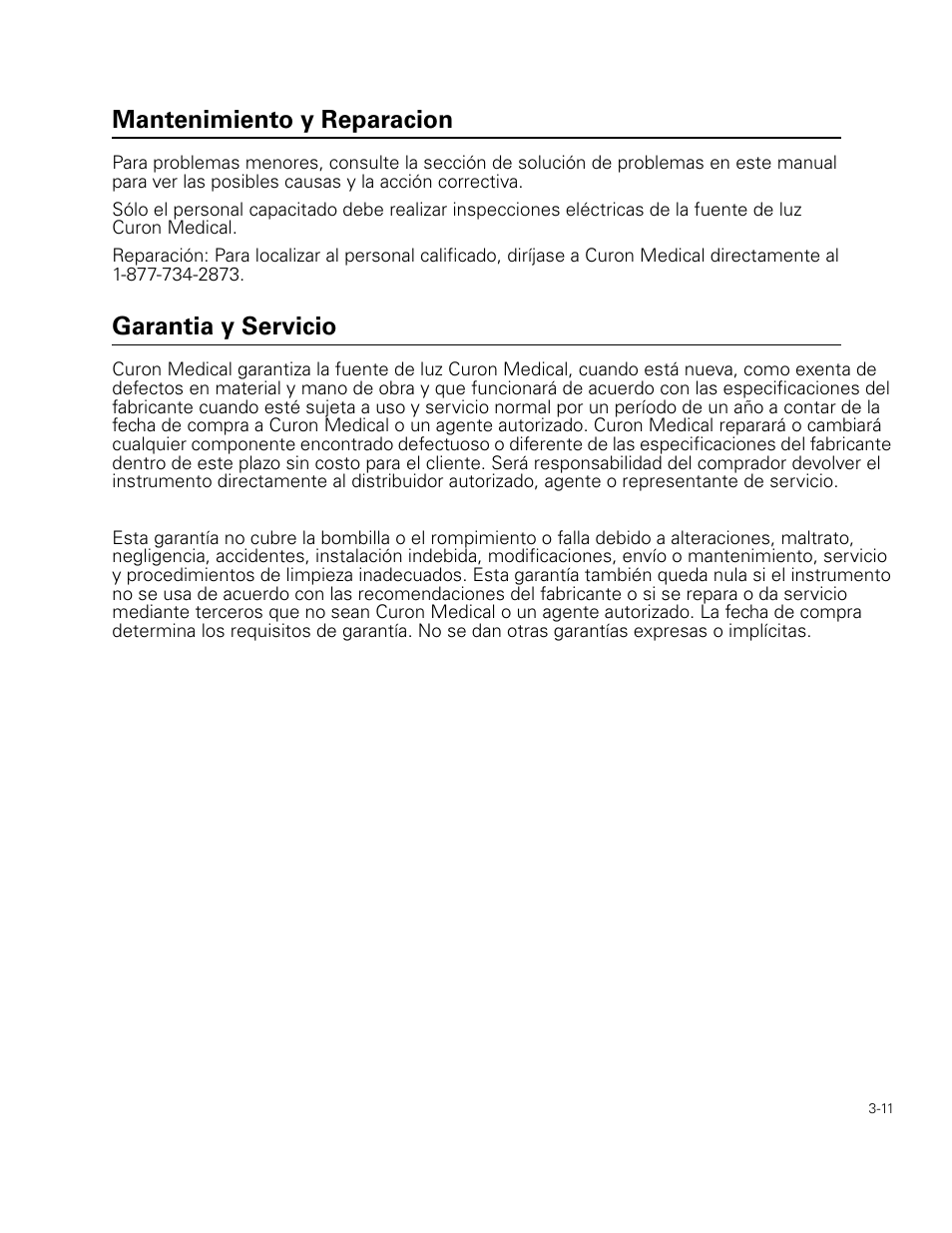 Mantenimiento y Reparacion

Para problemas menores, consulte la sección de solución de problemas en este manual para ver las posibles causas y la acción correctiva.

Sólo el personal capacitado debe realizar inspecciones eléctricas de la fuente de luz Curon Medical.

Reparación: Para localizar al personal calificado, diríjase a Curon Medical directamente al 1-877-734-2873.

Garantia y Servicio

Curon Medical garantiza la fuente de luz Curon Medical, cuando está nueva, como exenta de defectos en material y mano de obra y que funcionará de acuerdo con las especificaciones del fabricante cuando esté sujeta a uso y servicio normal por un período de un año a contar de la fecha de compra a Curon Medical o un agente autorizado. Curon Medical reparará o cambiará cualquier componente encontrado defectuoso o diferente de las especificaciones del fabricante dentro de este plazo sin costo para el cliente. Será responsabilidad del comprador devolver el instrumento directamente al distribuidor autorizado, agente o representante de servicio.

Esta garantía no cubre la bombilla o el rompimiento o falla debido a alteraciones, maltrato, negligencia, accidentes, instalación indebida, modificaciones, envío o mantenimiento, servicio y procedimientos de limpieza inadecuados. Esta garantía también queda nula si el instrumento no se usa de acuerdo con las recomendaciones del fabricante o si se repara o da servicio mediante terceros que no sean Curon Medical o un agente autorizado. La fecha de compra determina los requisitos de garantía. No se dan otras garantías expresas o implícitas.

3-11